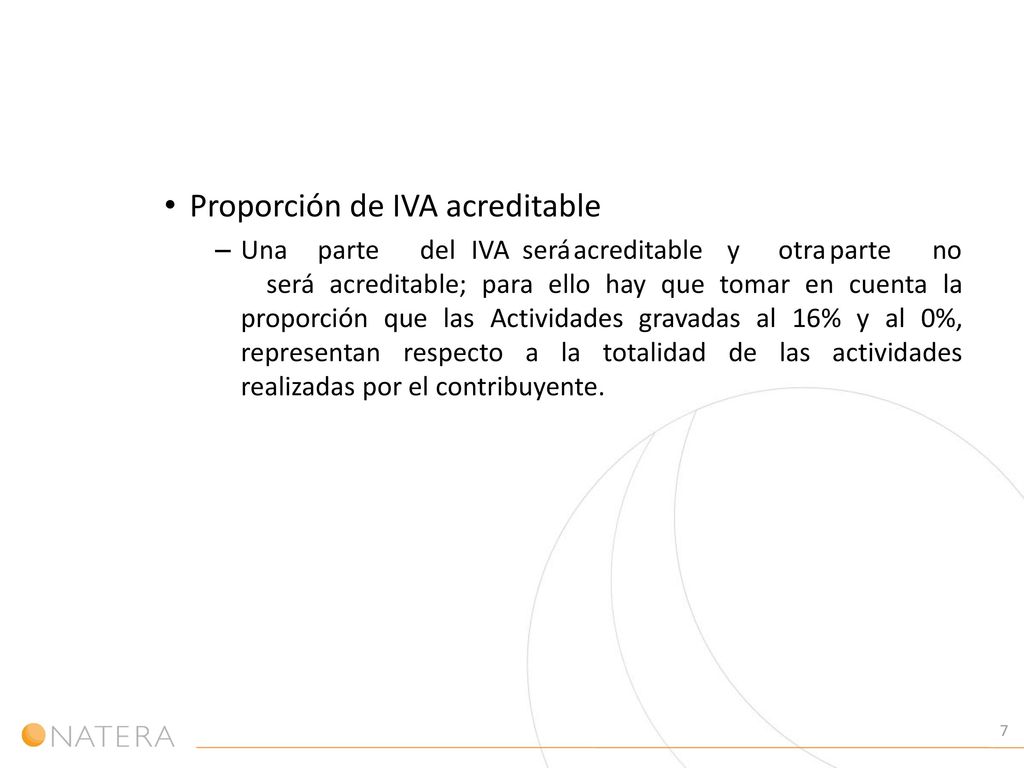 • Proporción de IVA acreditable

– Una parte del IVA será acreditable y otra parte no será acreditable; para ello hay que tomar en cuenta la proporción que las Actividades gravadas al 16% y al 0%, representan respecto a la totalidad de las actividades realizadas por el contribuyente.

NATERA

7